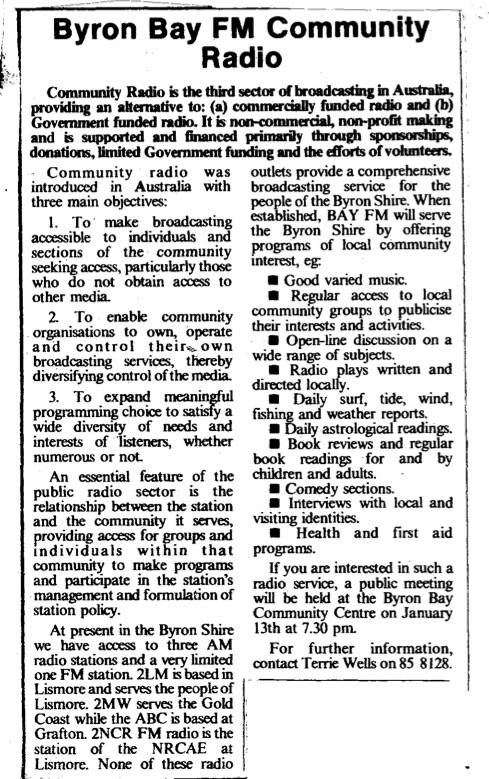 Byron Bay FM Community Radio

Community Radio is the third sector of broadcasting in Australia, providing an alternative to: (a) commercially funded radio and (b) Government funded radio. It is non-commercial, non-profit making and is supported and financed primarily through sponsorships, donations, limited Government funding and the efforts of volunteers.

Community radio was introduced in Australia with three main objectives:

1. To make broadcasting accessible to individuals and sections of the community seeking access, particularly those who do not obtain access to other media.

2. To enable community organisations to own, operate and control their own broadcasting services, thereby diversifying control of the media.

3. To expand meaningful programming choice to satisfy a wide diversity of needs and interests of listeners, whether numerous or not.

An essential feature of the public radio sector is the relationship between the station and the community it serves, providing access for groups and individuals within that community to make programs and participate in the station's management and formulation of station policy.

At present in the Byron Shire we have access to three AM radio stations and a very limited one FM station. 2LM is based in Lismore and serves the people of Lismore. 2MW serves the Gold Coast while the ABC is based at Grafton. 2NCR FM radio is the station of the NRCAE at Lismore. None of these radio outlets provide a comprehensive broadcasting service for the people of the Byron Shire. When established, BAY FM will serve the Byron Shire by offering programs of local community interest, eg:

■ Good varied music.
■ Regular access to local community groups to publicise their interests and activities.
■ Open-line discussion on a wide range of subjects.
■ Radio plays written and directed locally.
■ Daily surf, tide, wind, fishing and weather reports.
■ Daily astrological readings.
■ Book reviews and regular book readings for and by children and adults.
■ Comedy sections.
■ Interviews with local and visiting identities.
■ Health and first aid programs.

If you are interested in such a radio service, a public meeting will be held at the Byron Bay Community Centre on January 13th at 7.30 pm.

For further information, contact Terrie Wells on 85 8128.